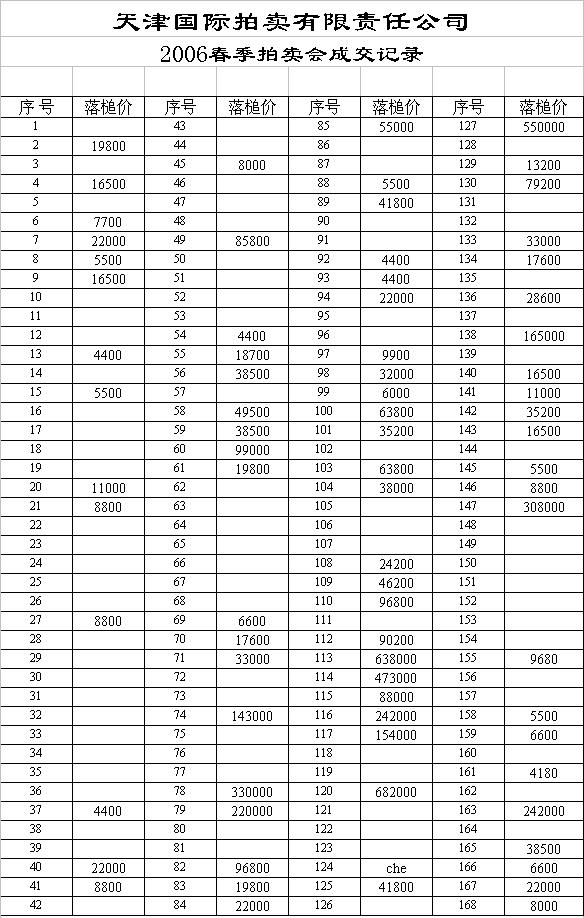 天津国际拍卖有限责任公司

2006春季拍卖会成交记录

| 序号 | 落槌价 | 序号 | 落槌价 | 序号 | 落槌价 | 序号 | 落槌价 |
|---|---|---|---|---|---|---|---|
| 1 | | 43 | | 85 | 55000 | 127 | 550000 |
| 2 | 19800 | 44 | | 86 | | 128 | |
| 3 | | 45 | 8000 | 87 | | 129 | 13200 |
| 4 | 16500 | 46 | | 88 | 5500 | 130 | 79200 |
| 5 | | 47 | | 89 | 41800 | 131 | |
| 6 | 7700 | 48 | | 90 | | 132 | |
| 7 | 22000 | 49 | 85800 | 91 | | 133 | 33000 |
| 8 | 5500 | 50 | | 92 | 4400 | 134 | 17600 |
| 9 | 16500 | 51 | | 93 | 4400 | 135 | |
| 10 | | 52 | | 94 | 22000 | 136 | 28600 |
| 11 | | 53 | | 95 | | 137 | |
| 12 | | 54 | 4400 | 96 | | 138 | 165000 |
| 13 | 4400 | 55 | 18700 | 97 | 9900 | 139 | |
| 14 | | 56 | 38500 | 98 | 32000 | 140 | 16500 |
| 15 | 5500 | 57 | | 99 | 6000 | 141 | 11000 |
| 16 | | 58 | 49500 | 100 | 63800 | 142 | 35200 |
| 17 | | 59 | 38500 | 101 | 35200 | 143 | 16500 |
| 18 | | 60 | 99000 | 102 | | 144 | |
| 19 | | 61 | 19800 | 103 | 63800 | 145 | 5500 |
| 20 | 11000 | 62 | | 104 | 38000 | 146 | 8800 |
| 21 | 8800 | 63 | | 105 | | 147 | 308000 |
| 22 | | 64 | | 106 | | 148 | |
| 23 | | 65 | | 107 | | 149 | |
| 24 | | 66 | | 108 | 24200 | 150 | |
| 25 | | 67 | | 109 | 46200 | 151 | |
| 26 | | 68 | | 110 | 96800 | 152 | |
| 27 | 8800 | 69 | 6600 | 111 | | 153 | |
| 28 | | 70 | 17600 | 112 | 90200 | 154 | |
| 29 | | 71 | 33000 | 113 | 638000 | 155 | 9680 |
| 30 | | 72 | | 114 | 473000 | 156 | |
| 31 | | 73 | | 115 | 88000 | 157 | |
| 32 | | 74 | 143000 | 116 | 242000 | 158 | 5500 |
| 33 | | 75 | | 117 | 154000 | 159 | 6600 |
| 34 | | 76 | | 118 | | 160 | |
| 35 | | 77 | | 119 | | 161 | 4180 |
| 36 | | 78 | 330000 | 120 | 682000 | 162 | |
| 37 | 4400 | 79 | 220000 | 121 | | 163 | 242000 |
| 38 | | 80 | | 122 | | 164 | |
| 39 | | 81 | | 123 | | 165 | 38500 |
| 40 | 22000 | 82 | 96800 | 124 | che | 166 | 6600 |
| 41 | 8800 | 83 | 19800 | 125 | 41800 | 167 | 22000 |
| 42 | | 84 | 22000 | 126 | | 168 | 8000 |